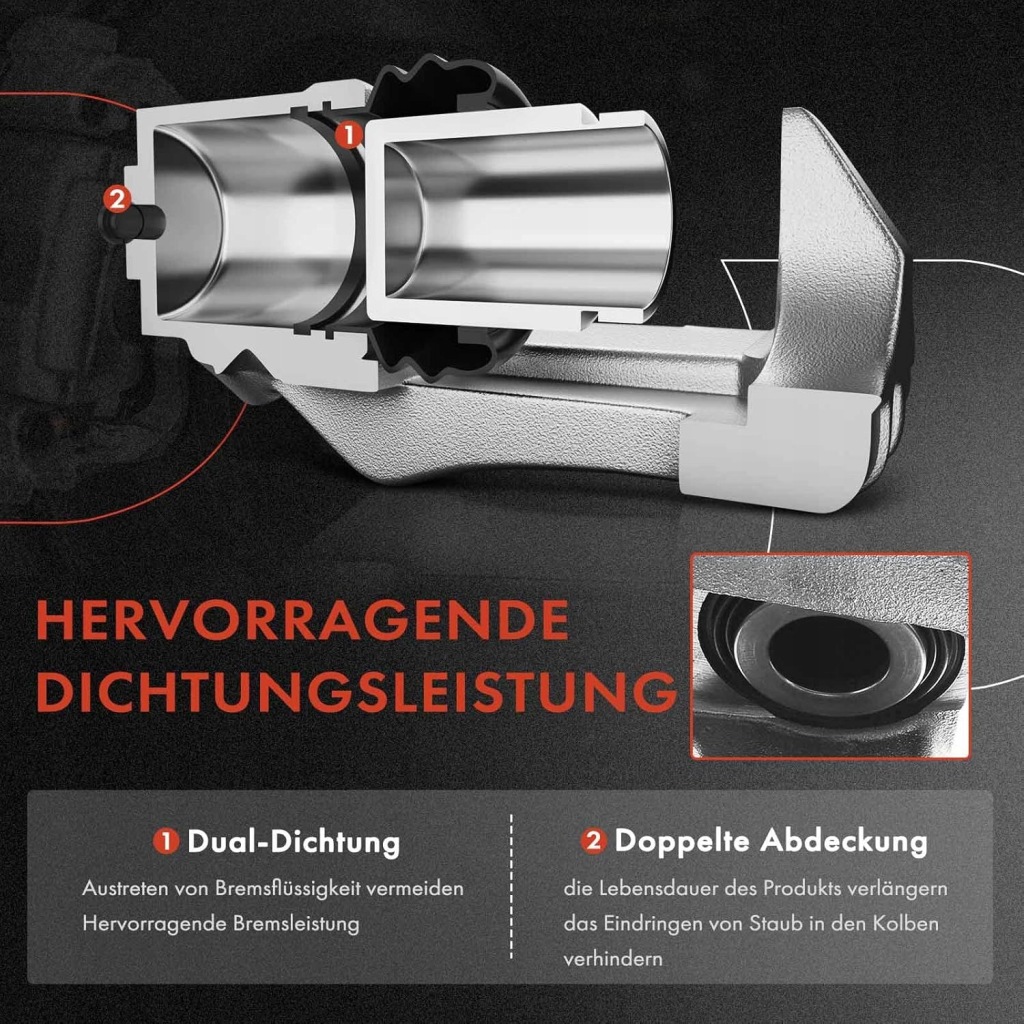 1

2

HERVORRAGENDE DICHTUNGSLEISTUNG

1 Dual-Dichtung

Austreten von Bremsflüssigkeit vermeiden
Hervorragende Bremsleistung

2 Doppelte Abdeckung

die Lebensdauer des Produkts verlängern
das Eindringen von Staub in den Kolben verhindern